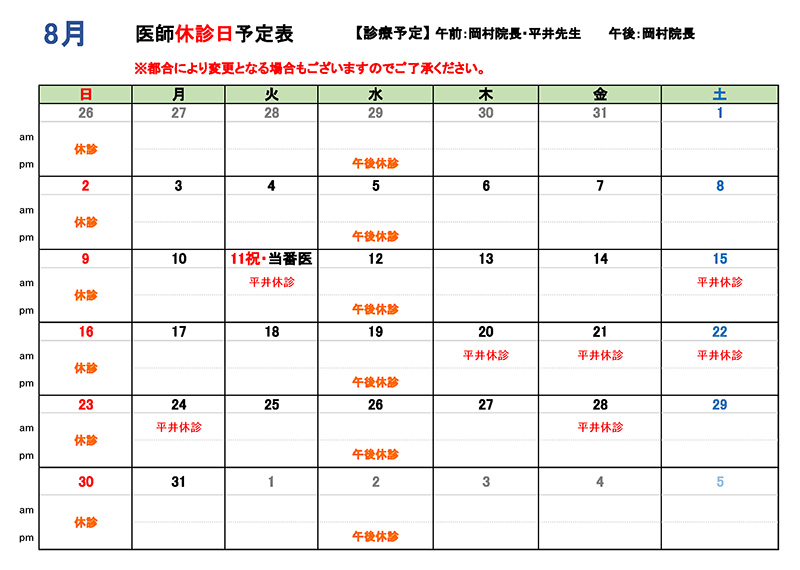 8月 医師休診日予定表 【診療予定】午前:岡村院長・平井先生 午後:岡村院長

※都合により変更となる場合もございますのでご了承ください。

| | 日 | 月 | 火 | 水 | 木 | 金 | 土 |
|---|---|---|---|---|---|---|---|
| | 26 | 27 | 28 | 29 | 30 | 31 | 1 |
| am | 休診 | | | | | | |
| pm | | | | 午後休診 | | | |
| | 2 | 3 | 4 | 5 | 6 | 7 | 8 |
| am | 休診 | | | | | | |
| pm | | | | 午後休診 | | | |
| | 9 | 10 | 11祝・当番医 | 12 | 13 | 14 | 15 |
| am | 休診 | | 平井休診 | | | | 平井休診 |
| pm | | | | 午後休診 | | | |
| | 16 | 17 | 18 | 19 | 20 | 21 | 22 |
| am | 休診 | | | | 平井休診 | 平井休診 | 平井休診 |
| pm | | | | 午後休診 | | | |
| | 23 | 24 | 25 | 26 | 27 | 28 | 29 |
| am | 休診 | 平井休診 | | | | 平井休診 | |
| pm | | | | 午後休診 | | | |
| | 30 | 31 | 1 | 2 | 3 | 4 | 5 |
| am | 休診 | | | | | | |
| pm | | | | 午後休診 | | | |